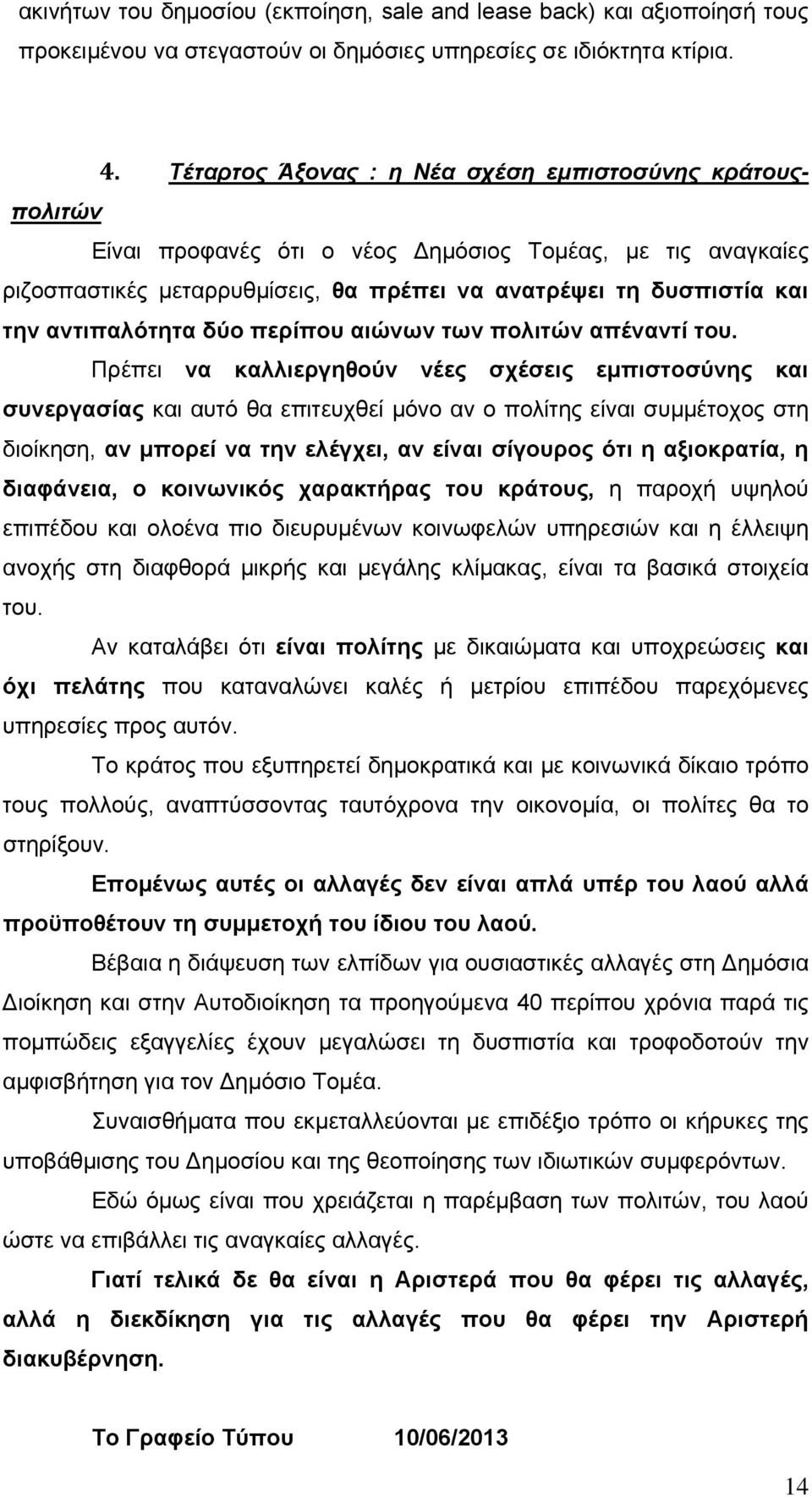 ακινήτων του δημοσίου (εκποίηση, sale and lease back) και αξιοποίησή τους προκειμένου να στεγαστούν οι δημόσιες υπηρεσίες σε ιδιόκτητα κτίρια.

4. Τέταρτος Άξονας : η Νέα σχέση εμπιστοσύνης κράτους-πολιτών

Είναι προφανές ότι ο νέος Δημόσιος Τομέας, με τις αναγκαίες ριζοσπαστικές μεταρρυθμίσεις, θα πρέπει να ανατρέψει τη δυσπιστία και την αντιπαλότητα δύο περίπου αιώνων των πολιτών απέναντί του.

Πρέπει να καλλιεργηθούν νέες σχέσεις εμπιστοσύνης και συνεργασίας και αυτό θα επιτευχθεί μόνο αν ο πολίτης είναι συμμέτοχος στη διοίκηση, αν μπορεί να την ελέγχει, αν είναι σίγουρος ότι η αξιοκρατία, η διαφάνεια, ο κοινωνικός χαρακτήρας του κράτους, η παροχή υψηλού επιπέδου και ολοένα πιο διευρυμένων κοινωφελών υπηρεσιών και η έλλειψη ανοχής στη διαφθορά μικρής και μεγάλης κλίμακας, είναι τα βασικά στοιχεία του.

Αν καταλάβει ότι είναι πολίτης με δικαιώματα και υποχρεώσεις και όχι πελάτης που καταναλώνει καλές ή μετρίου επιπέδου παρεχόμενες υπηρεσίες προς αυτόν.

Το κράτος που εξυπηρετεί δημοκρατικά και με κοινωνικά δίκαιο τρόπο τους πολλούς, αναπτύσσοντας ταυτόχρονα την οικονομία, οι πολίτες θα το στηρίξουν.

Επομένως αυτές οι αλλαγές δεν είναι απλά υπέρ του λαού αλλά προϋποθέτουν τη συμμετοχή του ίδιου του λαού.

Βέβαια η διάψευση των ελπίδων για ουσιαστικές αλλαγές στη Δημόσια Διοίκηση και στην Αυτοδιοίκηση τα προηγούμενα 40 περίπου χρόνια παρά τις πομπώδεις εξαγγελίες έχουν μεγαλώσει τη δυσπιστία και τροφοδοτούν την αμφισβήτηση για τον Δημόσιο Τομέα.

Συναισθήματα που εκμεταλλεύονται με επιδέξιο τρόπο οι κήρυκες της υποβάθμισης του Δημοσίου και της θεοποίησης των ιδιωτικών συμφερόντων.

Εδώ όμως είναι που χρειάζεται η παρέμβαση των πολιτών, του λαού ώστε να επιβάλλει τις αναγκαίες αλλαγές.

Γιατί τελικά δε θα είναι η Αριστερά που θα φέρει τις αλλαγές, αλλά η διεκδίκηση για τις αλλαγές που θα φέρει την Αριστερή διακυβέρνηση.

Το Γραφείο Τύπου 10/06/2013

14